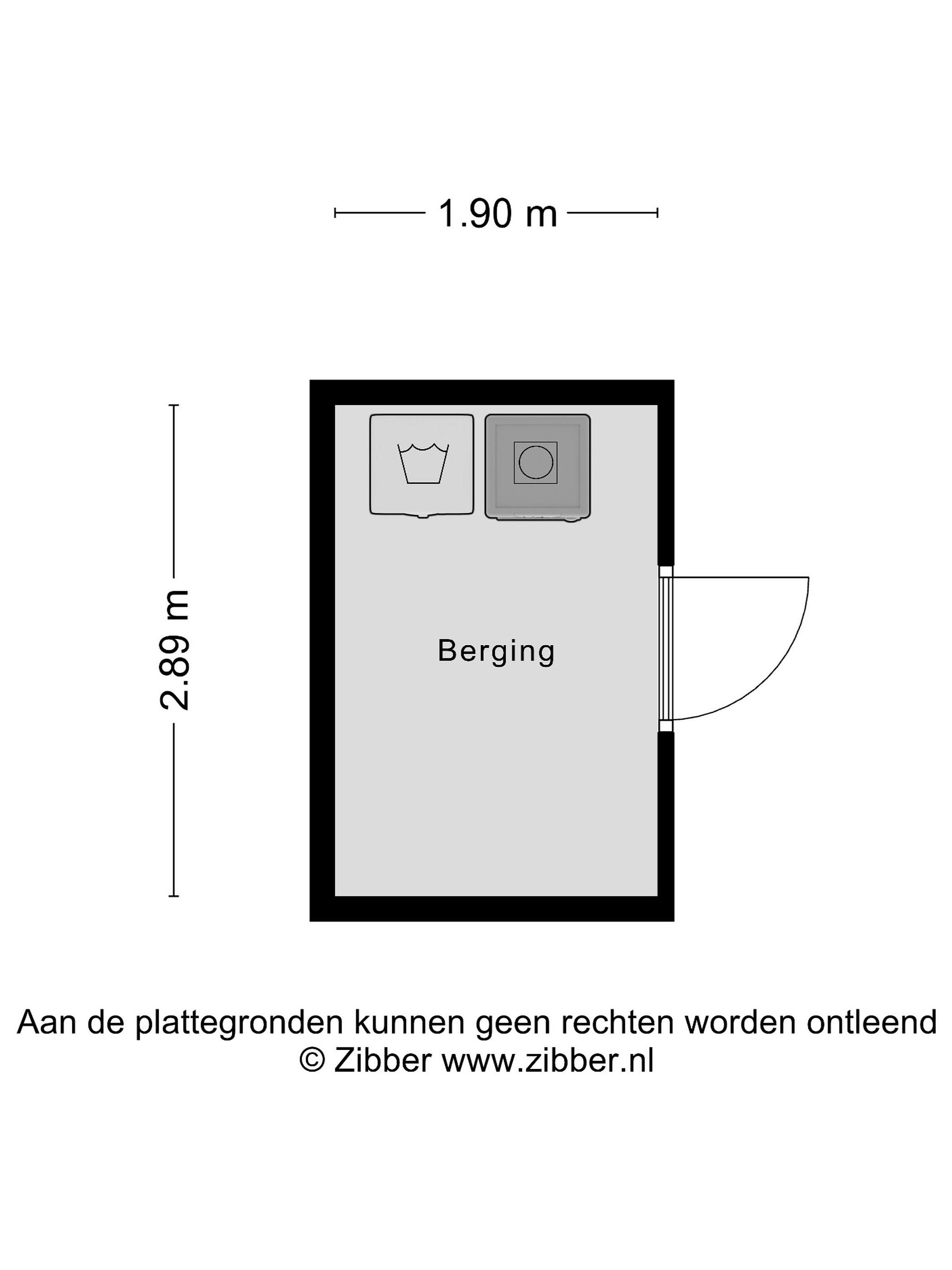 1.90 m

2.89 m

Berging

Aan de plattegronden kunnen geen rechten worden ontleend
© Zibber www.zibber.nl